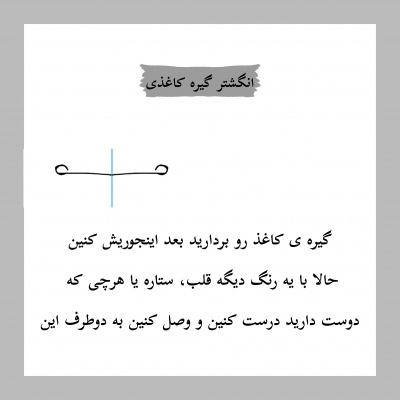 انگشتر گیره کاغذی

گیره ی کاغذ رو بردارید بعد اینجوریش کنین

حالا با یه رنگ دیگه قلب، ستاره یا هرچی که دوست دارید درست کنین و وصل کنین به دوطرف این